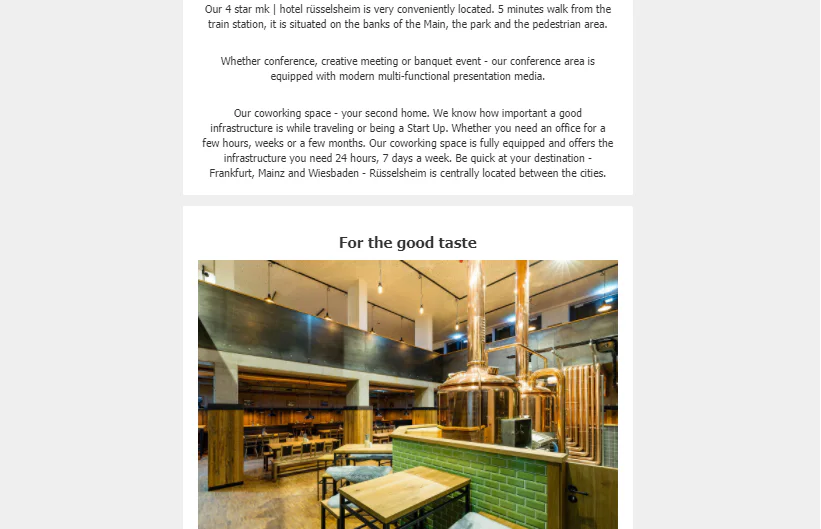 Our 4 star mk | hotel rüsselsheim is very conveniently located. 5 minutes walk from the train station, it is situated on the banks of the Main, the park and the pedestrian area.

Whether conference, creative meeting or banquet event - our conference area is equipped with modern multi-functional presentation media.

Our coworking space - your second home. We know how important a good infrastructure is while traveling or being a Start Up. Whether you need an office for a few hours, weeks or a few months. Our coworking space is fully equipped and offers the infrastructure you need 24 hours, 7 days a week. Be quick at your destination - Frankfurt, Mainz and Wiesbaden - Rüsselsheim is centrally located between the cities.

For the good taste